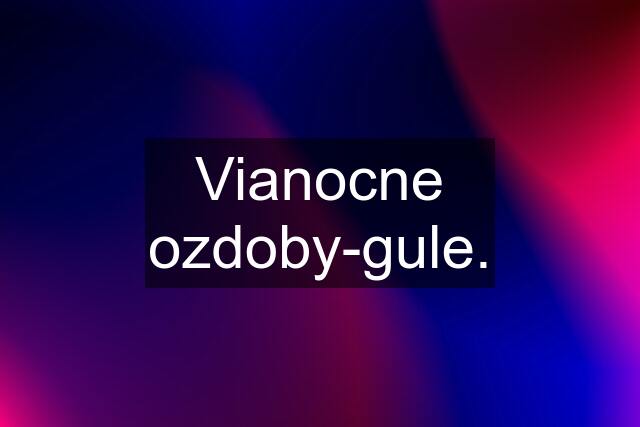 Vianocne ozdoby-gule.